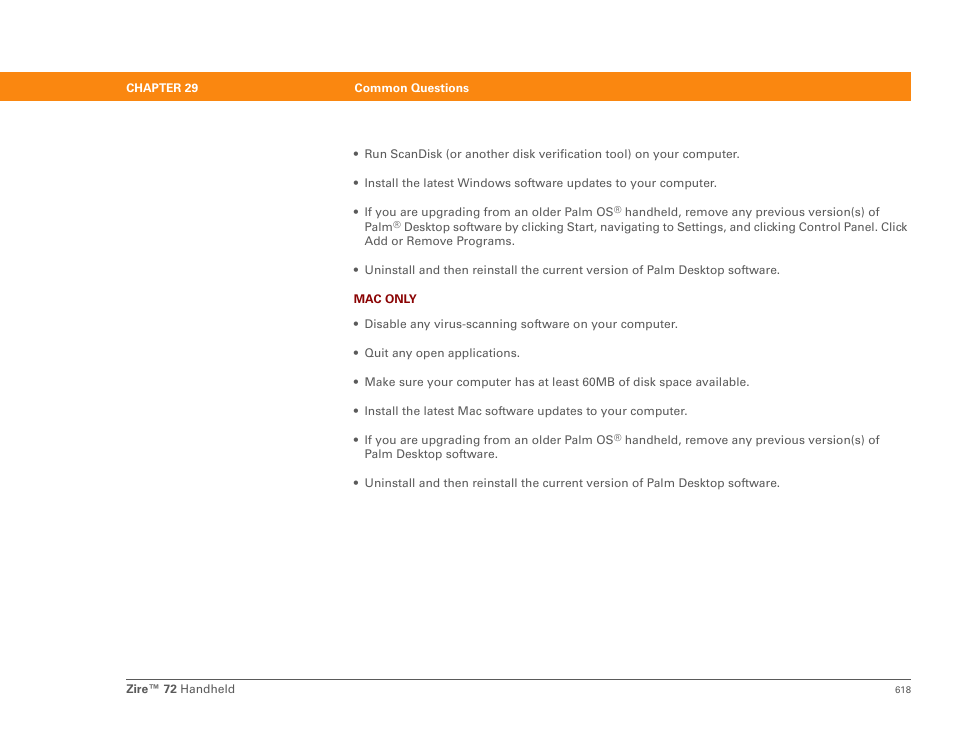 CHAPTER 29 Common Questions

• Run ScanDisk (or another disk verification tool) on your computer.

• Install the latest Windows software updates to your computer.

• If you are upgrading from an older Palm OS® handheld, remove any previous version(s) of Palm® Desktop software by clicking Start, navigating to Settings, and clicking Control Panel. Click Add or Remove Programs.

• Uninstall and then reinstall the current version of Palm Desktop software.

MAC ONLY

• Disable any virus-scanning software on your computer.

• Quit any open applications.

• Make sure your computer has at least 60MB of disk space available.

• Install the latest Mac software updates to your computer.

• If you are upgrading from an older Palm OS® handheld, remove any previous version(s) of Palm Desktop software.

• Uninstall and then reinstall the current version of Palm Desktop software.

Zire™ 72 Handheld 618